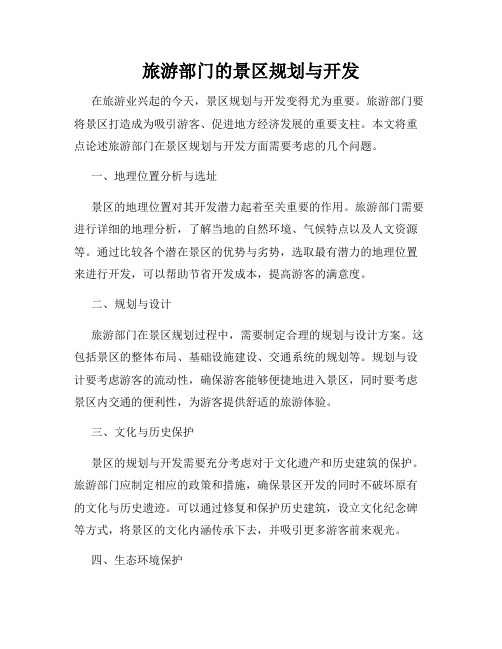 旅游部门的景区规划与开发

在旅游业兴起的今天，景区规划与开发变得尤为重要。旅游部门要将景区打造成为吸引游客、促进地方经济发展的重要支柱。本文将重点论述旅游部门在景区规划与开发方面需要考虑的几个问题。

一、地理位置分析与选址

景区的地理位置对其开发潜力起着至关重要的作用。旅游部门需要进行详细的地理分析，了解当地的自然环境、气候特点以及人文资源等。通过比较各个潜在景区的优势与劣势，选取最有潜力的地理位置来进行开发，可以帮助节省开发成本，提高游客的满意度。

二、规划与设计

旅游部门在景区规划过程中，需要制定合理的规划与设计方案。这包括景区的整体布局、基础设施建设、交通系统的规划等。规划与设计要考虑游客的流动性，确保游客能够便捷地进入景区，同时要考虑景区内交通的便利性，为游客提供舒适的旅游体验。

三、文化与历史保护

景区的规划与开发需要充分考虑对于文化遗产和历史建筑的保护。旅游部门应制定相应的政策和措施，确保景区开发的同时不破坏原有的文化与历史遗迹。可以通过修复和保护历史建筑，设立文化纪念碑等方式，将景区的文化内涵传承下去，并吸引更多游客前来观光。

四、生态环境保护